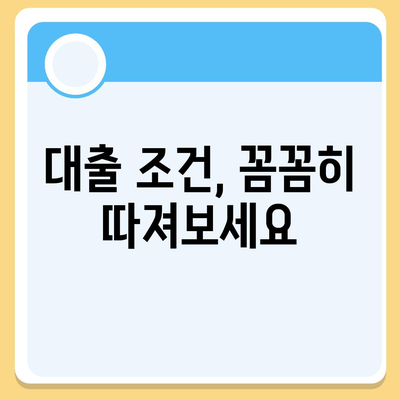 대출 조건, 꼼꼼히 따져보세요